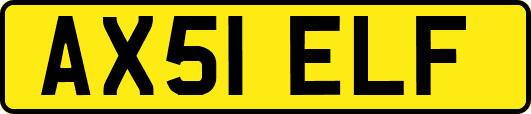 AX51 ELF